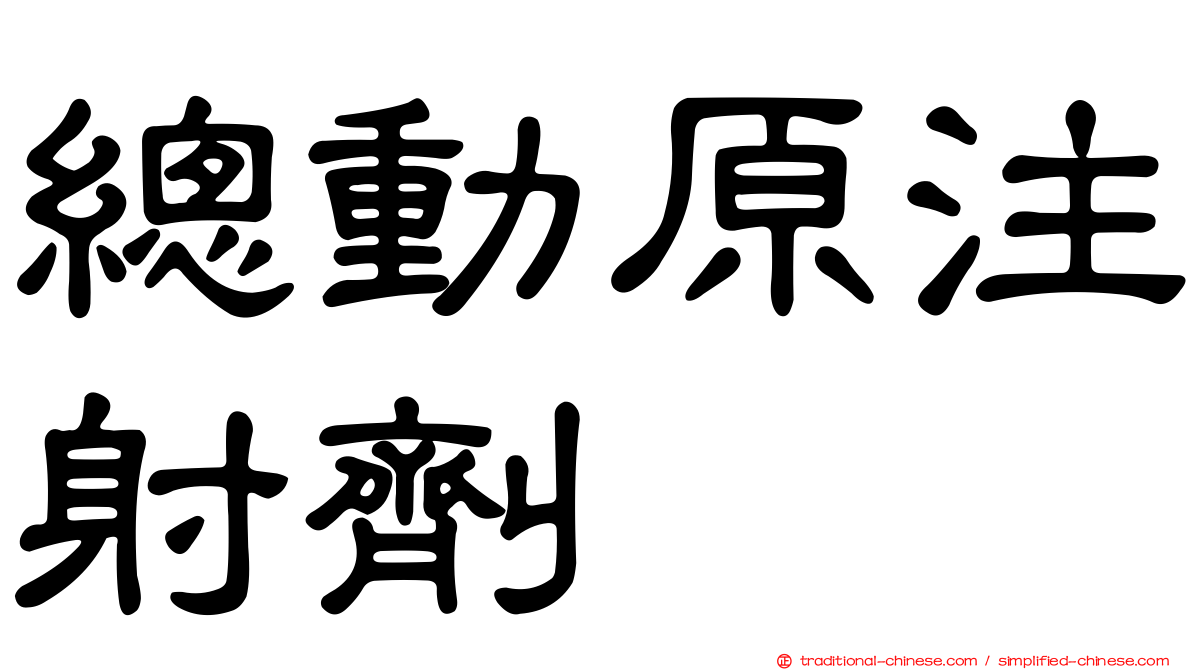 總動原注射劑

traditional-chinese.com / simplified-chinese.com